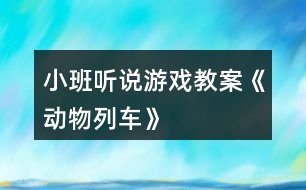 小班听说游戏教案《动物列车》